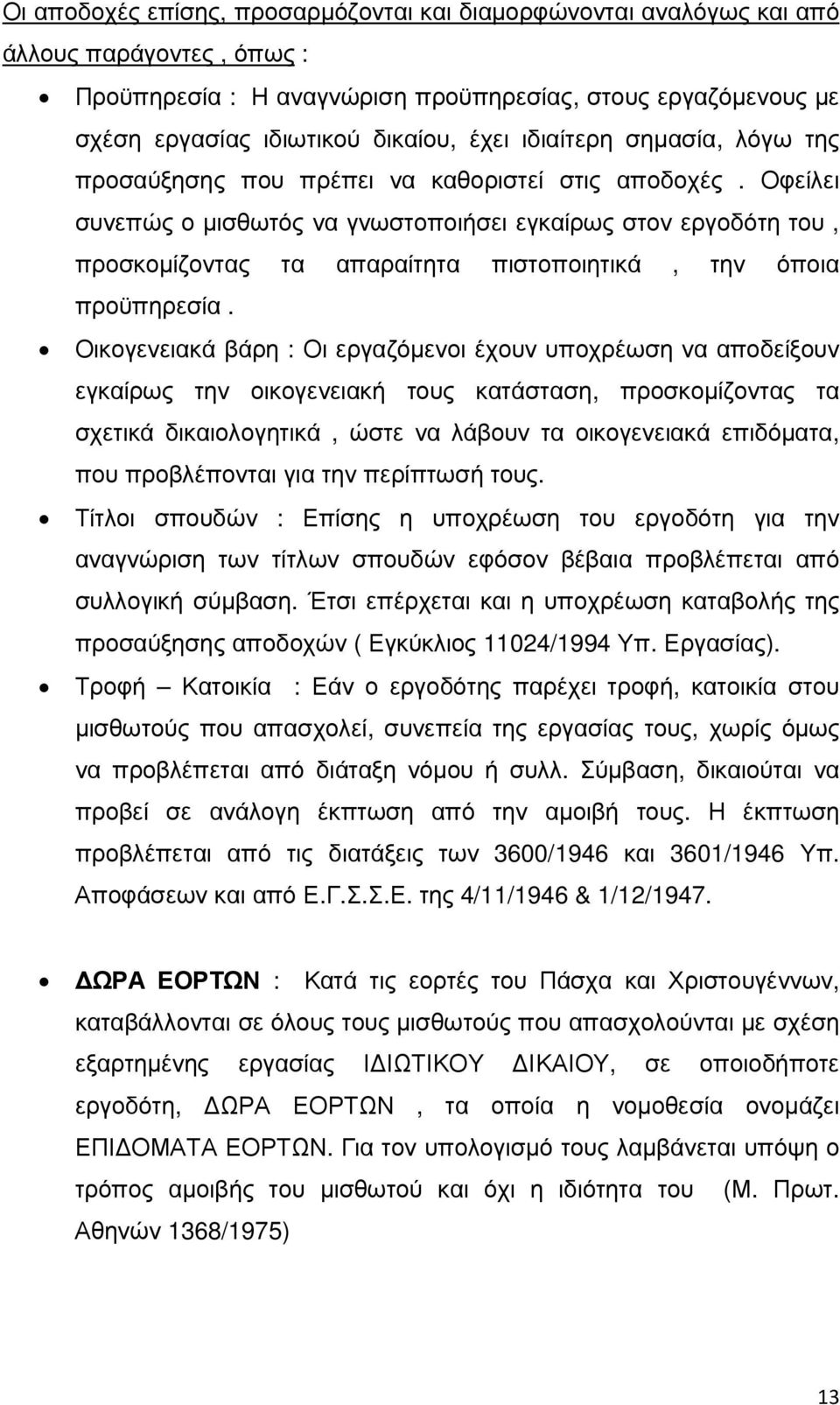 Οι αποδοχές επίσης, προσαρμόζονται και διαμορφώνονται αναλόγως και από άλλους παράγοντες , όπως :

• Προϋπηρεσία : Η αναγνώριση προϋπηρεσίας, στους εργαζόμενους με σχέση εργασίας ιδιωτικού δικαίου, έχει ιδιαίτερη σημασία, λόγω της προσαύξησης που πρέπει να καθοριστεί στις αποδοχές . Οφείλει συνεπώς ο μισθωτός να γνωστοποιήσει εγκαίρως στον εργοδότη του , προσκομίζοντας τα απαραίτητα πιστοποιητικά , την όποια προϋπηρεσία .

• Οικογενειακά βάρη : Οι εργαζόμενοι έχουν υποχρέωση να αποδείξουν εγκαίρως την οικογενειακή τους κατάσταση, προσκομίζοντας τα σχετικά δικαιολογητικά , ώστε να λάβουν τα οικογενειακά επιδόματα, που προβλέπονται για την περίπτωσή τους.

• Τίτλοι σπουδών : Επίσης η υποχρέωση του εργοδότη για την αναγνώριση των τίτλων σπουδών εφόσον βέβαια προβλέπεται από συλλογική σύμβαση. Έτσι επέρχεται και η υποχρέωση καταβολής της προσαύξησης αποδοχών ( Εγκύκλιος 11024/1994 Υπ. Εργασίας).

• Τροφή – Κατοικία : Εάν ο εργοδότης παρέχει τροφή, κατοικία στου μισθωτούς που απασχολεί, συνεπεία της εργασίας τους, χωρίς όμως να προβλέπεται από διάταξη νόμου ή συλλ. Σύμβαση, δικαιούται να προβεί σε ανάλογη έκπτωση από την αμοιβή τους. Η έκπτωση προβλέπεται από τις διατάξεις των 3600/1946 και 3601/1946 Υπ. Αποφάσεων και από Ε.Γ.Σ.Σ.Ε. της 4/11/1946 & 1/12/1947.

• ΔΩΡΑ ΕΟΡΤΩΝ : Κατά τις εορτές του Πάσχα και Χριστουγέννων, καταβάλλονται σε όλους τους μισθωτούς που απασχολούνται με σχέση εξαρτημένης εργασίας ΙΔΙΩΤΙΚΟΥ ΔΙΚΑΙΟΥ, σε οποιοδήποτε εργοδότη, ΔΩΡΑ ΕΟΡΤΩΝ , τα οποία η νομοθεσία ονομάζει ΕΠΙΔΟΜΑΤΑ ΕΟΡΤΩΝ. Για τον υπολογισμό τους λαμβάνεται υπόψη ο τρόπος αμοιβής του μισθωτού και όχι η ιδιότητα του (Μ. Πρωτ. Αθηνών 1368/1975)

13